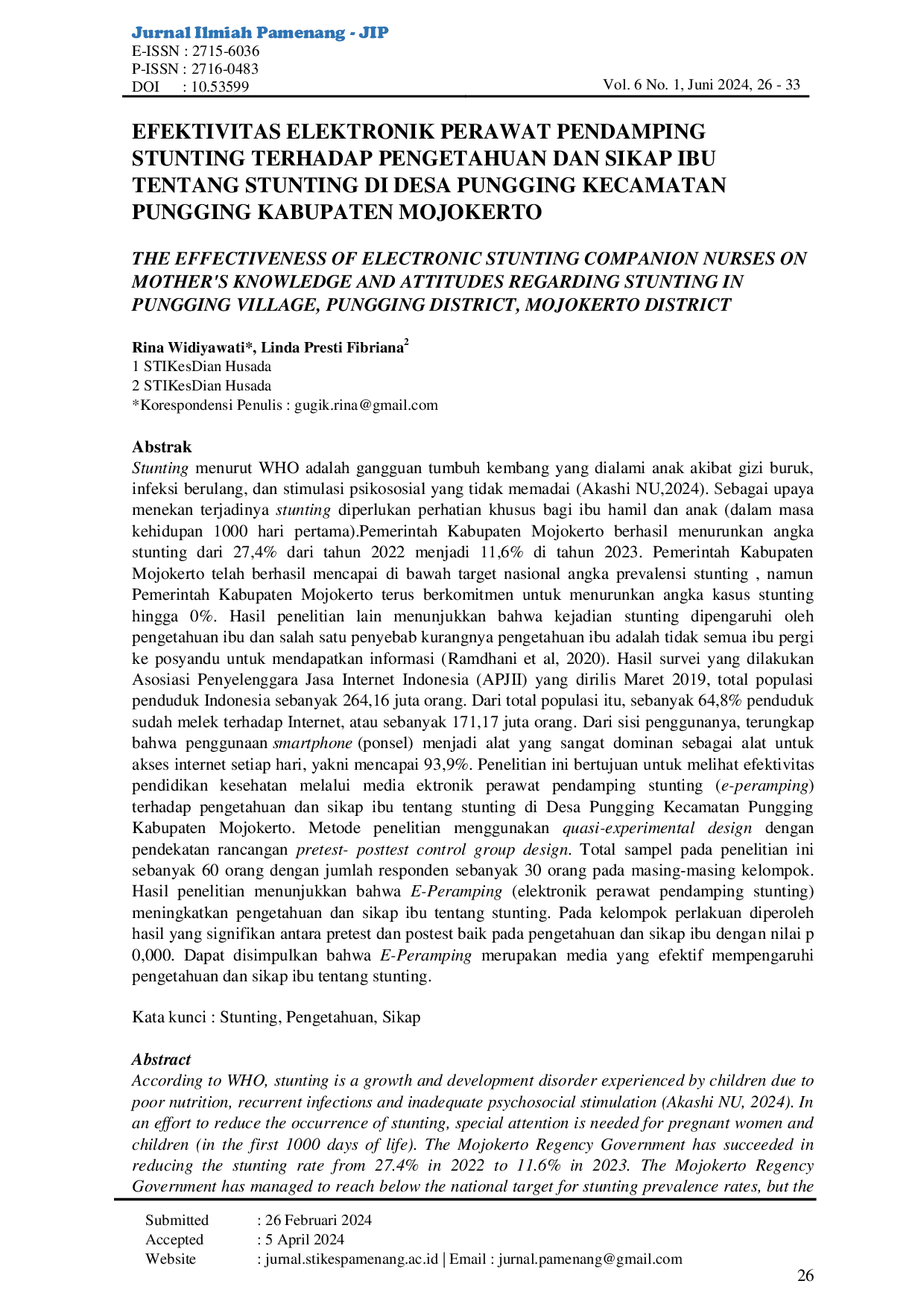 Jurnal Ilmiah Pamenang - JIP
E-ISSN : 2715-6036
P-ISSN : 2716-0483
DOI : 10.53599

Vol. 6 No. 1, Juni 2024, 26 - 33

EFEKTIVITAS ELEKTRONIK PERAWAT PENDAMPING STUNTING TERHADAP PENGETAHUAN DAN SIKAP IBU TENTANG STUNTING DI DESA PUNGGING KECAMATAN PUNGGING KABUPATEN MOJOKERTO

THE EFFECTIVENESS OF ELECTRONIC STUNTING COMPANION NURSES ON MOTHER'S KNOWLEDGE AND ATTITUDES REGARDING STUNTING IN PUNGGING VILLAGE, PUNGGING DISTRICT, MOJOKERTO DISTRICT

Rina Widiyawati*, Linda Presti Fibriana$^2$
1 STIKesDian Husada
2 STIKesDian Husada
*Korespondensi Penulis : gugik.rina@gmail.com

Abstrak
Stunting menurut WHO adalah gangguan tumbuh kembang yang dialami anak akibat gizi buruk, infeksi berulang, dan stimulasi psikososial yang tidak memadai (Akashi NU,2024). Sebagai upaya menekan terjadinya stunting diperlukan perhatian khusus bagi ibu hamil dan anak (dalam masa kehidupan 1000 hari pertama).Pemerintah Kabupaten Mojokerto berhasil menurunkan angka stunting dari 27,4% dari tahun 2022 menjadi 11,6% di tahun 2023. Pemerintah Kabupaten Mojokerto telah berhasil mencapai di bawah target nasional angka prevalensi stunting , namun Pemerintah Kabupaten Mojokerto terus berkomitmen untuk menurunkan angka kasus stunting hingga 0%. Hasil penelitian lain menunjukkan bahwa kejadian stunting dipengaruhi oleh pengetahuan ibu dan salah satu penyebab kurangnya pengetahuan ibu adalah tidak semua ibu pergi ke posyandu untuk mendapatkan informasi (Ramdhani et al, 2020). Hasil survei yang dilakukan Asosiasi Penyelenggara Jasa Internet Indonesia (APJII) yang dirilis Maret 2019, total populasi penduduk Indonesia sebanyak 264,16 juta orang. Dari total populasi itu, sebanyak 64,8% penduduk sudah melek terhadap Internet, atau sebanyak 171,17 juta orang. Dari sisi penggunanya, terungkap bahwa penggunaan smartphone (ponsel) menjadi alat yang sangat dominan sebagai alat untuk akses internet setiap hari, yakni mencapai 93,9%. Penelitian ini bertujuan untuk melihat efektivitas pendidikan kesehatan melalui media ektronik perawat pendamping stunting (e-peramping) terhadap pengetahuan dan sikap ibu tentang stunting di Desa Pungging Kecamatan Pungging Kabupaten Mojokerto. Metode penelitian menggunakan quasi-experimental design dengan pendekatan rancangan pretest- posttest control group design. Total sampel pada penelitian ini sebanyak 60 orang dengan jumlah responden sebanyak 30 orang pada masing-masing kelompok. Hasil penelitian menunjukkan bahwa E-Peramping (elektronik perawat pendamping stunting) meningkatkan pengetahuan dan sikap ibu tentang stunting. Pada kelompok perlakuan diperoleh hasil yang signifikan antara pretest dan postest baik pada pengetahuan dan sikap ibu dengan nilai p 0,000. Dapat disimpulkan bahwa E-Peramping merupakan media yang efektif mempengaruhi pengetahuan dan sikap ibu tentang stunting.

Kata kunci : Stunting, Pengetahuan, Sikap

Abstract
According to WHO, stunting is a growth and development disorder experienced by children due to poor nutrition, recurrent infections and inadequate psychosocial stimulation (Akashi NU, 2024). In an effort to reduce the occurrence of stunting, special attention is needed for pregnant women and children (in the first 1000 days of life). The Mojokerto Regency Government has succeeded in reducing the stunting rate from 27.4% in 2022 to 11.6% in 2023. The Mojokerto Regency Government has managed to reach below the national target for stunting prevalence rates, but the

Submitted : 26 Februari 2024
Accepted : 5 April 2024
Website : jurnal.stikespamenang.ac.id | Email : jurnal.pamenang@gmail.com

26